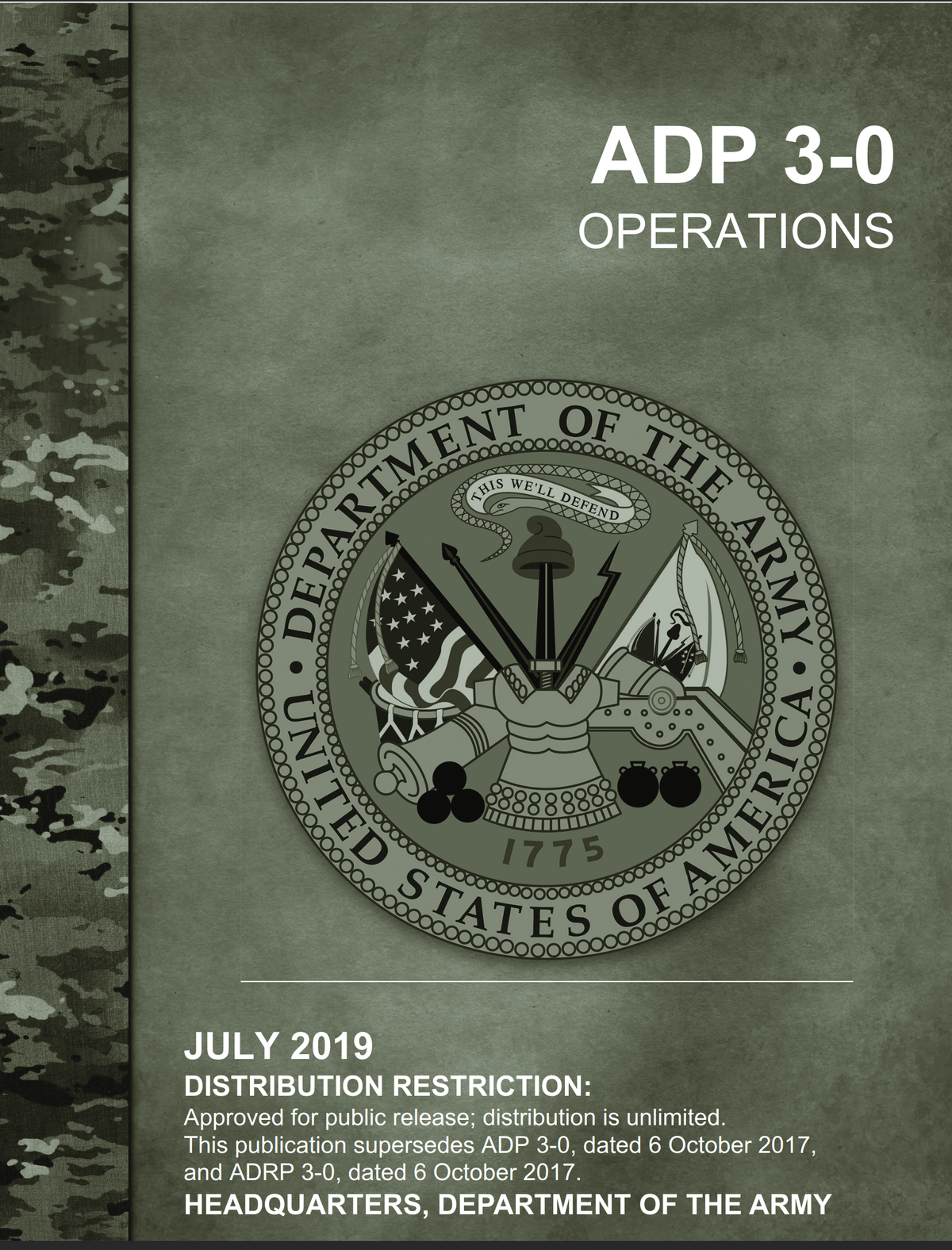 ADP 3-0
OPERATIONS

DEPARTMENT OF THE ARMY
THIS WE'LL DEFEND
1775
UNITED STATES OF AMERICA

JULY 2019
DISTRIBUTION RESTRICTION:
Approved for public release; distribution is unlimited.
This publication supersedes ADP 3-0, dated 6 October 2017, and ADRP 3-0, dated 6 October 2017.
HEADQUARTERS, DEPARTMENT OF THE ARMY